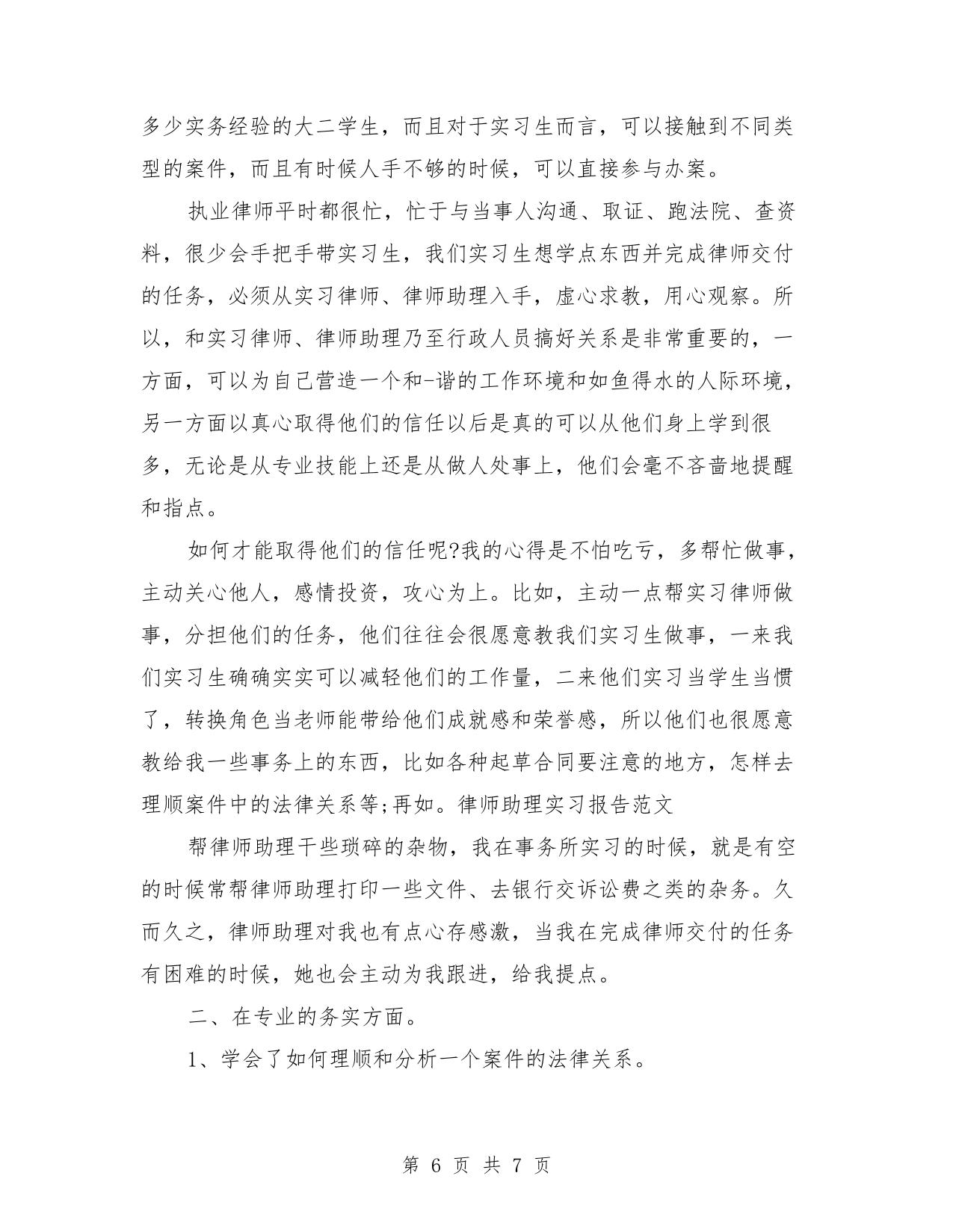 多少实务经验的大二学生，而且对于实习生而言，可以接触到不同类型的案件，而且有时候人手不够的时候，可以直接参与办案。

执业律师平时都很忙，忙于与当事人沟通、取证、跑法院、查资料，很少会手把手带实习生，我们实习生想学点东西并完成律师交付的任务，必须从实习律师、律师助理入手，虚心求教，用心观察。所以，和实习律师、律师助理乃至行政人员搞好关系是非常重要的，一方面，可以为自己营造一个和-谐的工作环境和如鱼得水的人际环境，另一方面以真心取得他们的信任以后是真的可以从他们身上学到很多，无论是从专业技能上还是从做人处事上，他们会毫不吝啬地提醒和指点。

如何才能取得他们的信任呢?我的心得是不怕吃亏，多帮忙做事，主动关心他人，感情投资，攻心为上。比如，主动一点帮实习律师做事，分担他们的任务，他们往往会很愿意教我们实习生做事，一来我们实习生确确实实可以减轻他们的工作量，二来他们实习当学生当惯了，转换角色当老师能带给他们成就感和荣誉感，所以他们也很愿意教给我一些事务上的东西，比如各种起草合同要注意的地方，怎样去理顺案件中的法律关系等;再如。律师助理实习报告范文

帮律师助理干些琐碎的杂物，我在事务所实习的时候，就是有空的时候常帮律师助理打印一些文件、去银行交诉讼费之类的杂务。久而久之，律师助理对我也有点心存感激，当我在完成律师交付的任务有困难的时候，她也会主动为我跟进，给我提点。

二、在专业的务实方面。

1、学会了如何理顺和分析一个案件的法律关系。

第 6 页 共 7 页